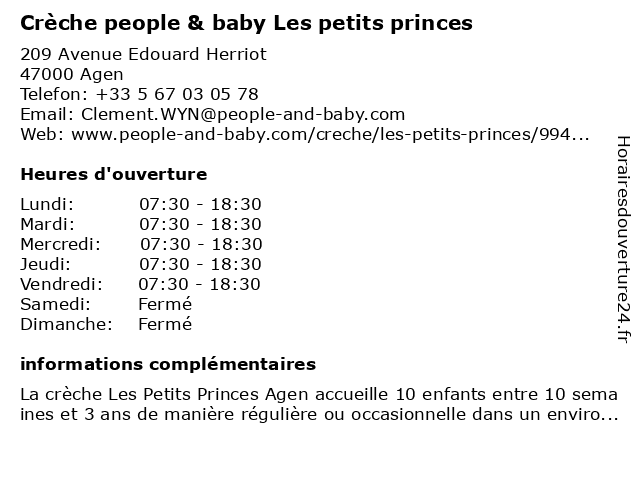 Crèche people & baby Les petits princes

209 Avenue Edouard Herriot
47000 Agen
Telefon: +33 5 67 03 05 78
Email: Clement.WYN@people-and-baby.com
Web: www.people-and-baby.com/creche/les-petits-princes/994...

Heures d'ouverture

Lundi: 07:30 - 18:30
Mardi: 07:30 - 18:30
Mercredi: 07:30 - 18:30
Jeudi: 07:30 - 18:30
Vendredi: 07:30 - 18:30
Samedi: Fermé
Dimanche: Fermé

informations complémentaires

La crèche Les Petits Princes Agen accueille 10 enfants entre 10 sema ines et 3 ans de manière régulière ou occasionnelle dans un enviro...

Horairesdouverture24.fr